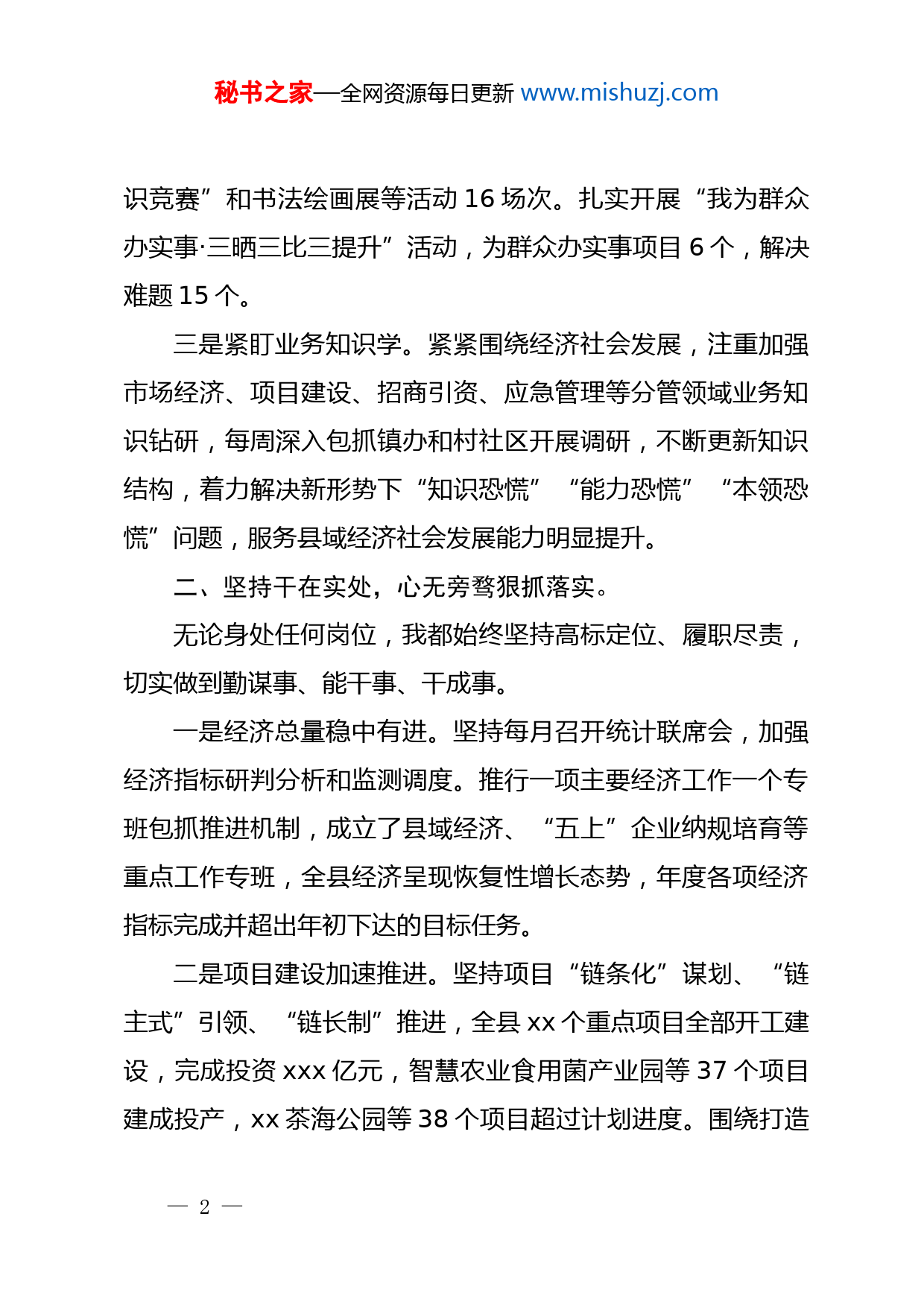 秘书之家—全网资源每日更新 www.mishuzj.com

识竞赛”和书法绘画展等活动 16 场次。扎实开展“我为群众办实事·三晒三比三提升”活动，为群众办实事项目 6 个，解决难题 15 个。

三是紧盯业务知识学。紧紧围绕经济社会发展，注重加强市场经济、项目建设、招商引资、应急管理等分管领域业务知识钻研，每周深入包抓镇办和村社区开展调研，不断更新知识结构，着力解决新形势下“知识恐慌”“能力恐慌”“本领恐慌”问题，服务县域经济社会发展能力明显提升。

二、坚持干在实处，心无旁骛狠抓落实。

无论身处任何岗位，我都始终坚持高标定位、履职尽责，切实做到勤谋事、能干事、干成事。

一是经济总量稳中有进。坚持每月召开统计联席会，加强经济指标研判分析和监测调度。推行一项主要经济工作一个专班包抓推进机制，成立了县域经济、“五上”企业纳规培育等重点工作专班，全县经济呈现恢复性增长态势，年度各项经济指标完成并超出年初下达的目标任务。

二是项目建设加速推进。坚持项目“链条化”谋划、“链主式”引领、“链长制”推进，全县 xx 个重点项目全部开工建设，完成投资 xxx 亿元，智慧农业食用菌产业园等 37 个项目建成投产，xx 茶海公园等 38 个项目超过计划进度。围绕打造

— 2 —